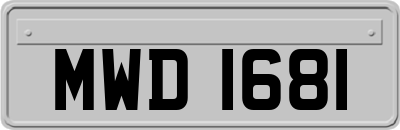 MWD 1681